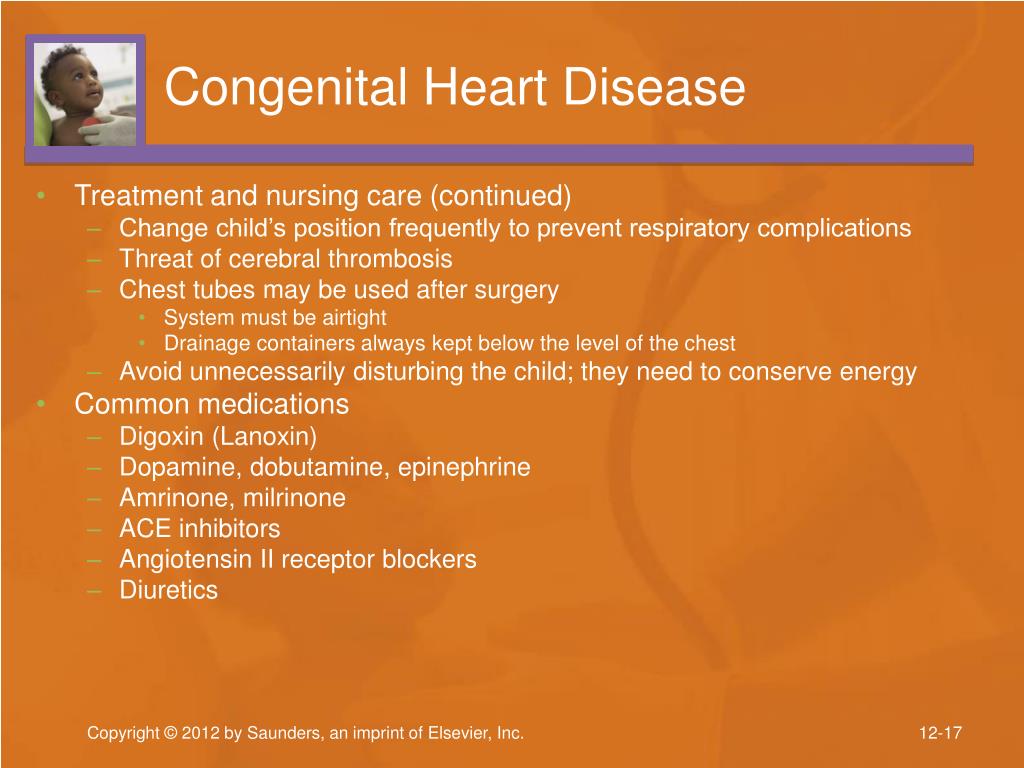 Congenital Heart Disease

• Treatment and nursing care (continued)
– Change child’s position frequently to prevent respiratory complications
– Threat of cerebral thrombosis
– Chest tubes may be used after surgery
• System must be airtight
• Drainage containers always kept below the level of the chest
– Avoid unnecessarily disturbing the child; they need to conserve energy
• Common medications
– Digoxin (Lanoxin)
– Dopamine, dobutamine, epinephrine
– Amrinone, milrinone
– ACE inhibitors
– Angiotensin II receptor blockers
– Diuretics

Copyright © 2012 by Saunders, an imprint of Elsevier, Inc.

12-17